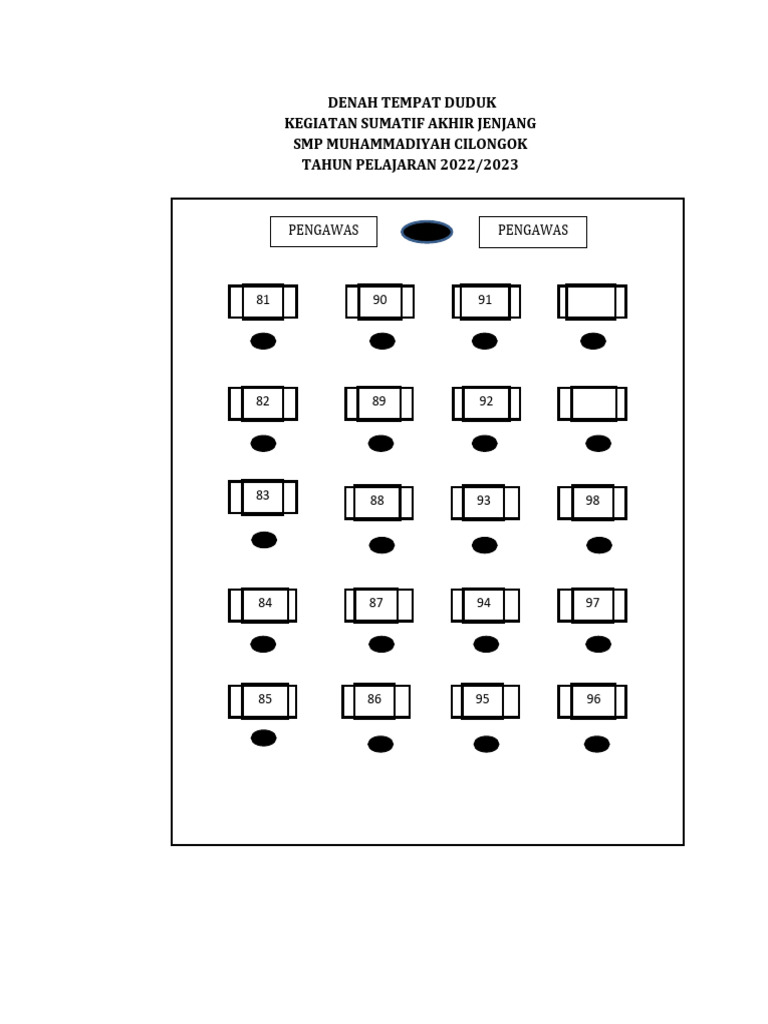 DENAH TEMPAT DUDUK
KEGIATAN SUMATIF AKHIR JENJANG
SMP MUHAMMADIYAH CILONGOK
TAHUN PELAJARAN 2022/2023

PENGAWAS

PENGAWAS

81

90

91

82

89

92

83

88

93

98

84

87

94

97

85

86

95

96